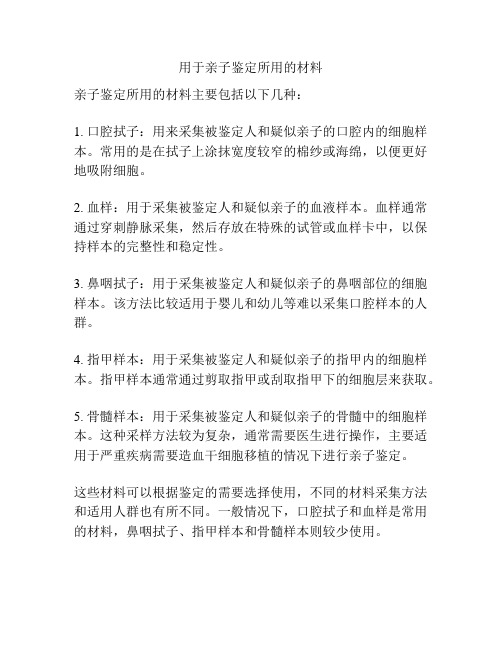 用于亲子鉴定所用的材料

亲子鉴定所用的材料主要包括以下几种：

1. 口腔拭子：用来采集被鉴定人和疑似亲子的口腔内的细胞样本。常用的是在拭子上涂抹宽度较窄的棉纱或海绵，以便更好地吸附细胞。

2. 血样：用于采集被鉴定人和疑似亲子的血液样本。血样通常通过穿刺静脉采集，然后存放在特殊的试管或血样卡中，以保持样本的完整性和稳定性。

3. 鼻咽拭子：用于采集被鉴定人和疑似亲子的鼻咽部位的细胞样本。该方法比较适用于婴儿和幼儿等难以采集口腔样本的人群。

4. 指甲样本：用于采集被鉴定人和疑似亲子的指甲内的细胞样本。指甲样本通常通过剪取指甲或刮取指甲下的细胞层来获取。

5. 骨髓样本：用于采集被鉴定人和疑似亲子的骨髓中的细胞样本。这种采样方法较为复杂，通常需要医生进行操作，主要适用于严重疾病需要造血干细胞移植的情况下进行亲子鉴定。

这些材料可以根据鉴定的需要选择使用，不同的材料采集方法和适用人群也有所不同。一般情况下，口腔拭子和血样是常用的材料，鼻咽拭子、指甲样本和骨髓样本则较少使用。